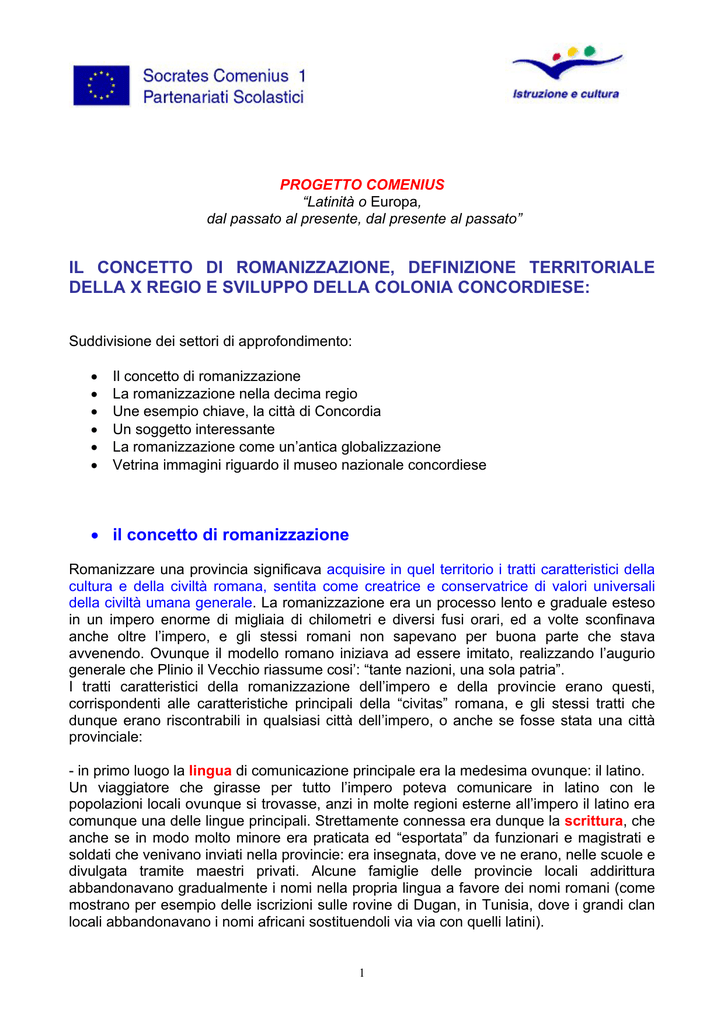 Socrates Comenius 1
Partenariati Scolastici

Istruzione e cultura

PROGETTO COMENIUS
"Latinità o Europa,
dal passato al presente, dal presente al passato"

IL CONCETTO DI ROMANIZZAZIONE, DEFINIZIONE TERRITORIALE DELLA X REGIO E SVILUPPO DELLA COLONIA CONCORDIESE:

Suddivisione dei settori di approfondimento:

• Il concetto di romanizzazione
• La romanizzazione nella decima regio
• Une esempio chiave, la città di Concordia
• Un soggetto interessante
• La romanizzazione come un'antica globalizzazione
• Vetrina immagini riguardo il museo nazionale concordiese

• il concetto di romanizzazione

Romanizzare una provincia significava acquisire in quel territorio i tratti caratteristici della cultura e della civiltà romana, sentita come creatrice e conservatrice di valori universali della civiltà umana generale. La romanizzazione era un processo lento e graduale esteso in un impero enorme di migliaia di chilometri e diversi fusi orari, ed a volte sconfinava anche oltre l'impero, e gli stessi romani non sapevano per buona parte che stava avvenendo. Ovunque il modello romano iniziava ad essere imitato, realizzando l'augurio generale che Plinio il Vecchio riassume cosi': "tante nazioni, una sola patria".
I tratti caratteristici della romanizzazione dell'impero e della provincie erano questi, corrispondenti alle caratteristiche principali della "civitas" romana, e gli stessi tratti che dunque erano riscontrabili in qualsiasi città dell'impero, o anche se fosse stata una città provinciale:

- in primo luogo la lingua di comunicazione principale era la medesima ovunque: il latino.
Un viaggiatore che girasse per tutto l'impero poteva comunicare in latino con le popolazioni locali ovunque si trovasse, anzi in molte regioni esterne all'impero il latino era comunque una delle lingue principali. Strettamente connessa era dunque la scrittura, che anche se in modo molto minore era praticata ed "esportata" da funzionari e magistrati e soldati che venivano inviati nella provincie: era insegnata, dove ve ne erano, nelle scuole e divulgata tramite maestri privati. Alcune famiglie delle provincie locali addirittura abbandonavano gradualmente i nomi nella propria lingua a favore dei nomi romani (come mostrano per esempio delle iscrizioni sulle rovine di Dugan, in Tunisia, dove i grandi clan locali abbandonavano i nomi africani sostituendoli via via con quelli latini).

1